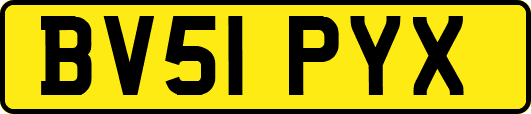 BV51 PYX